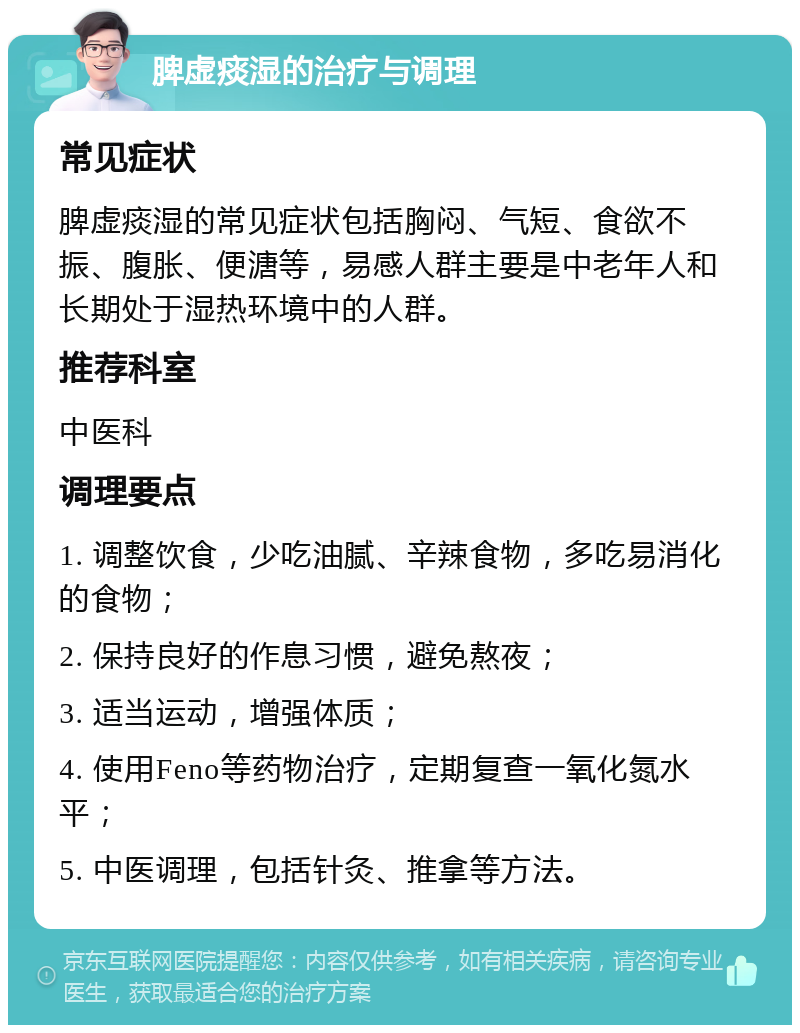 脾虚痰湿的治疗与调理

常见症状

脾虚痰湿的常见症状包括胸闷、气短、食欲不振、腹胀、便溏等，易感人群主要是中老年人和长期处于湿热环境中的人群。

推荐科室

中医科

调理要点

1. 调整饮食，少吃油腻、辛辣食物，多吃易消化的食物；

2. 保持良好的作息习惯，避免熬夜；

3. 适当运动，增强体质；

4. 使用Feno等药物治疗，定期复查一氧化氮水平；

5. 中医调理，包括针灸、推拿等方法。

京东互联网医院提醒您：内容仅供参考，如有相关疾病，请咨询专业医生，获取最适合您的治疗方案